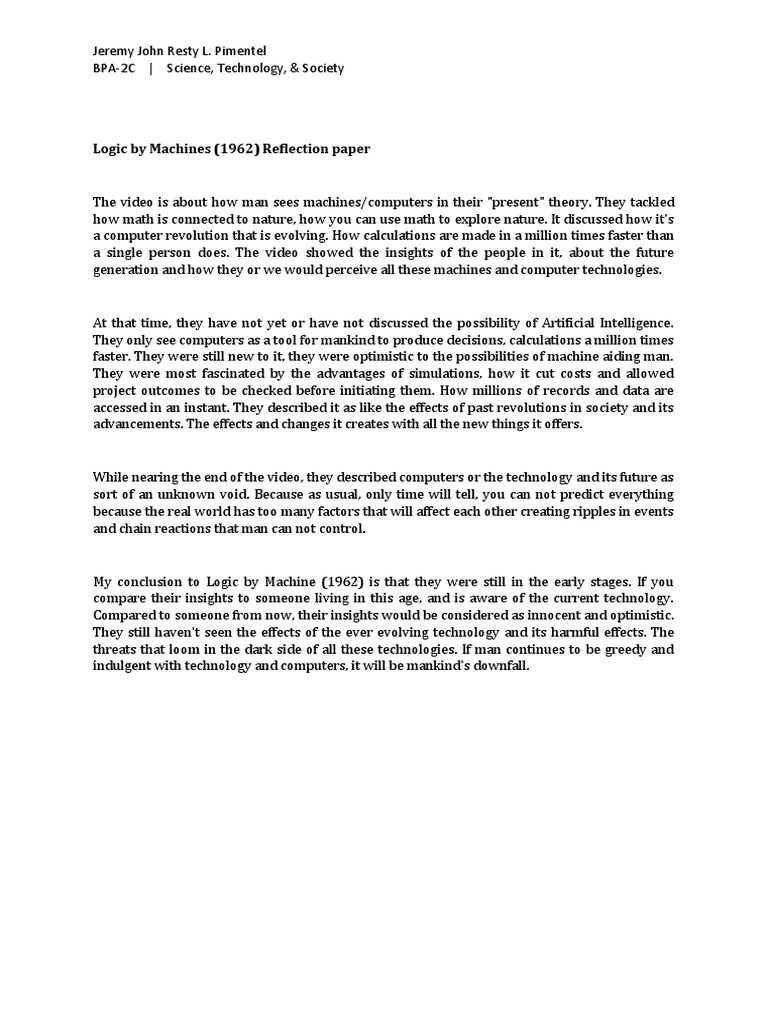 Jeremy John Resty L. Pimentel
BPA-2C | Science, Technology, & Society

Logic by Machines (1962) Reflection paper

The video is about how man sees machines/computers in their "present" theory. They tackled how math is connected to nature, how you can use math to explore nature. It discussed how it's a computer revolution that is evolving. How calculations are made in a million times faster than a single person does. The video showed the insights of the people in it, about the future generation and how they or we would perceive all these machines and computer technologies.

At that time, they have not yet or have not discussed the possibility of Artificial Intelligence. They only see computers as a tool for mankind to produce decisions, calculations a million times faster. They were still new to it, they were optimistic to the possibilities of machine aiding man. They were most fascinated by the advantages of simulations, how it cut costs and allowed project outcomes to be checked before initiating them. How millions of records and data are accessed in an instant. They described it as like the effects of past revolutions in society and its advancements. The effects and changes it creates with all the new things it offers.

While nearing the end of the video, they described computers or the technology and its future as sort of an unknown void. Because as usual, only time will tell, you can not predict everything because the real world has too many factors that will affect each other creating ripples in events and chain reactions that man can not control.

My conclusion to Logic by Machine (1962) is that they were still in the early stages. If you compare their insights to someone living in this age, and is aware of the current technology. Compared to someone from now, their insights would be considered as innocent and optimistic. They still haven't seen the effects of the ever evolving technology and its harmful effects. The threats that loom in the dark side of all these technologies. If man continues to be greedy and indulgent with technology and computers, it will be mankind's downfall.